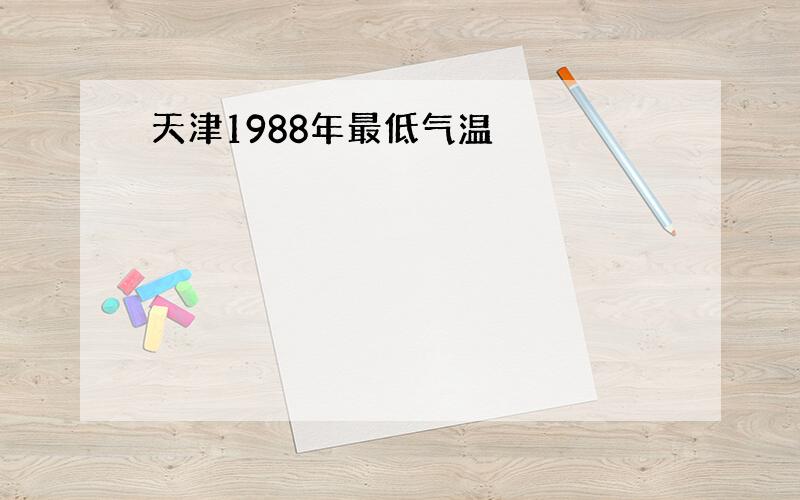 天津1988年最低气温